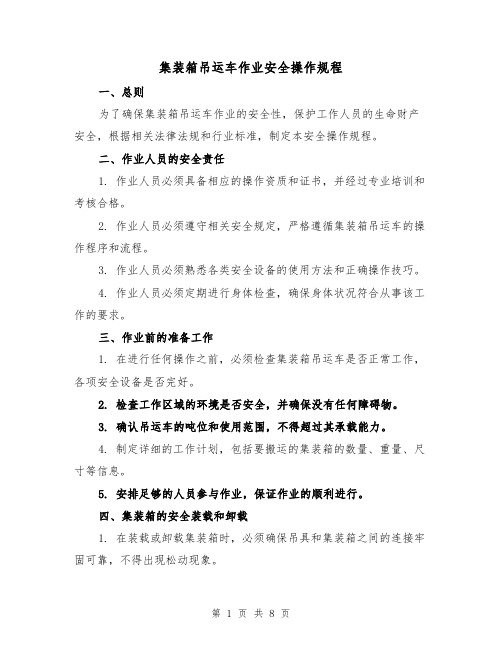 集装箱吊运车作业安全操作规程

一、总则

为了确保集装箱吊运车作业的安全性，保护工作人员的生命财产安全，根据相关法律法规和行业标准，制定本安全操作规程。

二、作业人员的安全责任

1. 作业人员必须具备相应的操作资质和证书，并经过专业培训和考核合格。

2. 作业人员必须遵守相关安全规定，严格遵循集装箱吊运车的操作程序和流程。

3. 作业人员必须熟悉各类安全设备的使用方法和正确操作技巧。

4. 作业人员必须定期进行身体检查，确保身体状况符合从事该工作的要求。

三、作业前的准备工作

1. 在进行任何操作之前，必须检查集装箱吊运车是否正常工作，各项安全设备是否完好。

2. 检查工作区域的环境是否安全，并确保没有任何障碍物。

3. 确认吊运车的吨位和使用范围，不得超过其承载能力。

4. 制定详细的工作计划，包括要搬运的集装箱的数量、重量、尺寸等信息。

5. 安排足够的人员参与作业，保证作业的顺利进行。

四、集装箱的安全装载和卸载

1. 在装载或卸载集装箱时，必须确保吊具和集装箱之间的连接牢固可靠，不得出现松动现象。

第 1 页 共 8 页